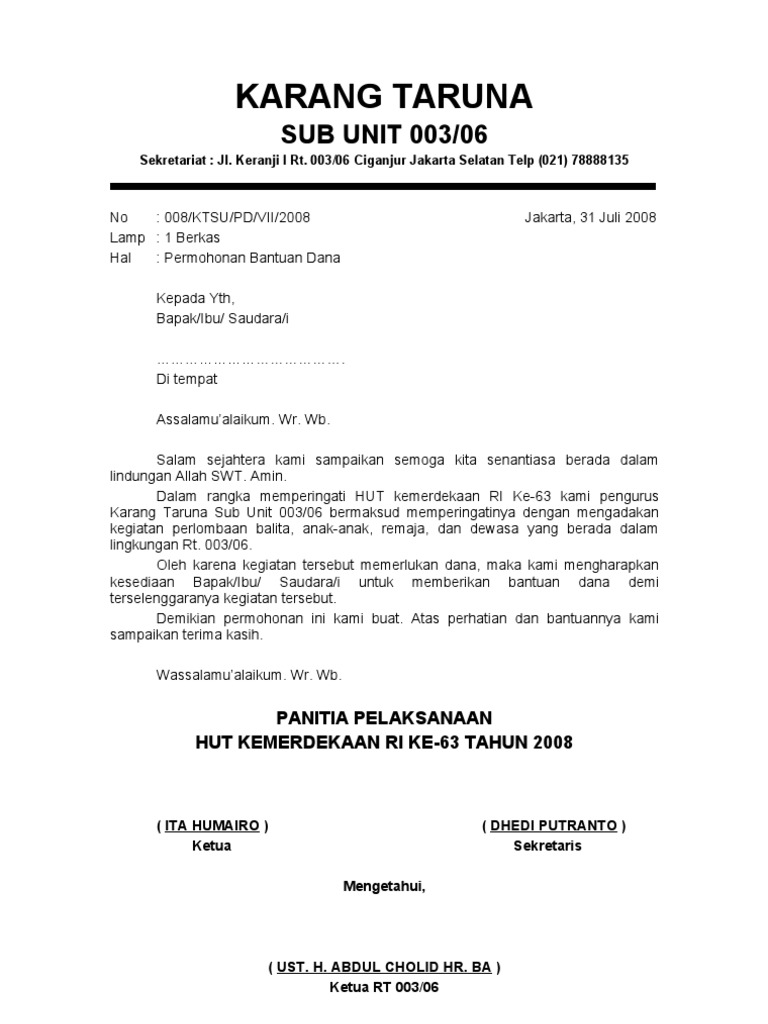 KARANG TARUNA
SUB UNIT 003/06
Sekretariat : Jl. Keranji I Rt. 003/06 Ciganjur Jakarta Selatan Telp (021) 78888135

No : 008/KTSU/PD/VII/2008
Jakarta, 31 Juli 2008
Lamp : 1 Berkas
Hal : Permohonan Bantuan Dana

Kepada Yth,
Bapak/Ibu/ Saudara/i

………………………………….
Di tempat

Assalamu'alaikum. Wr. Wb.

Salam sejahtera kami sampaikan semoga kita senantiasa berada dalam lindungan Allah SWT. Amin.

Dalam rangka memperingati HUT kemerdekaan RI Ke-63 kami pengurus Karang Taruna Sub Unit 003/06 bermaksud memperingatinya dengan mengadakan kegiatan perlombaan balita, anak-anak, remaja, dan dewasa yang berada dalam lingkungan Rt. 003/06.

Oleh karena kegiatan tersebut memerlukan dana, maka kami mengharapkan kesediaan Bapak/Ibu/ Saudara/i untuk memberikan bantuan dana demi terselenggaranya kegiatan tersebut.

Demikian permohonan ini kami buat. Atas perhatian dan bantuannya kami sampaikan terima kasih.

Wassalamu'alaikum. Wr. Wb.

PANITIA PELAKSANAAN
HUT KEMERDEKAAN RI KE-63 TAHUN 2008

( ITA HUMAIRO )
Ketua

( DHEDI PUTRANTO )
Sekretaris

Mengetahui,

( UST. H. ABDUL CHOLID HR. BA )
Ketua RT 003/06